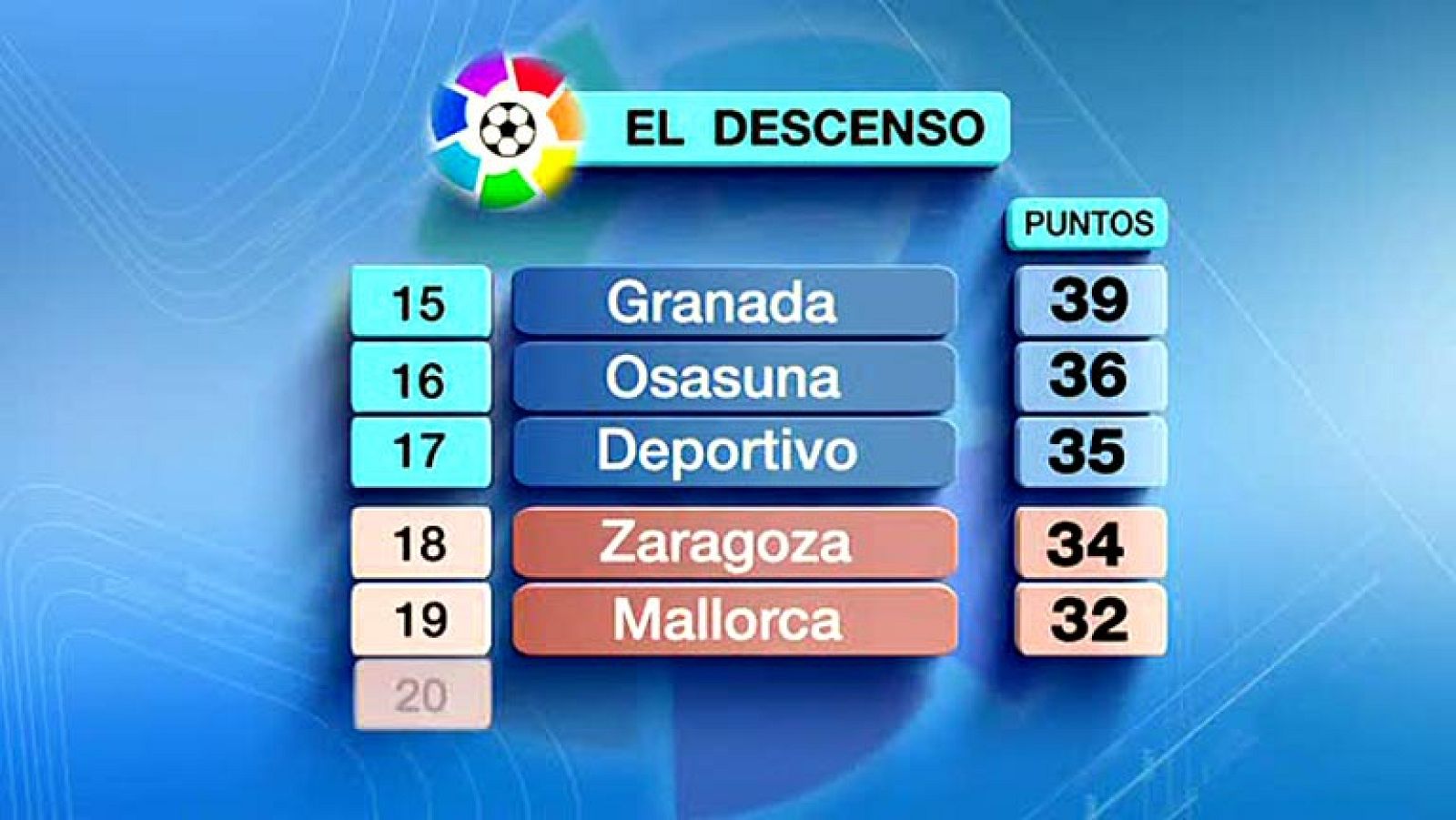 EL DESCENSO

|  |  | PUNTOS |
|---|---|---|
| 15 | Granada | 39 |
| 16 | Osasuna | 36 |
| 17 | Deportivo | 35 |
| 18 | Zaragoza | 34 |
| 19 | Mallorca | 32 |
| 20 |  |  |